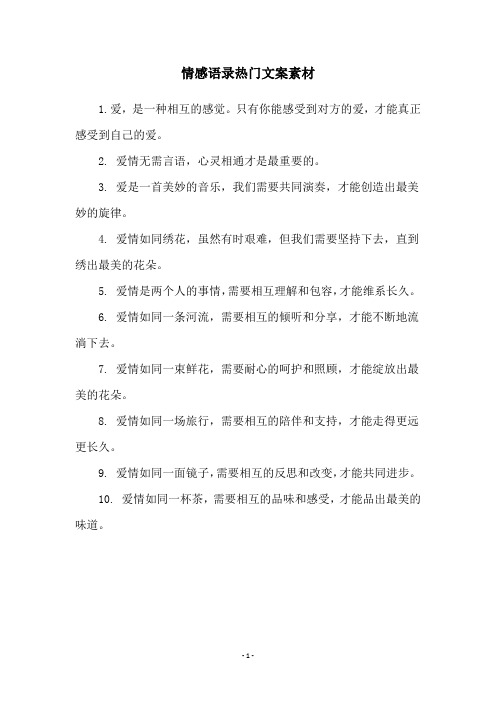 情感语录热门文案素材

1.爱，是一种相互的感觉。只有你能感受到对方的爱，才能真正感受到自己的爱。

2. 爱情无需言语，心灵相通才是最重要的。

3. 爱是一首美妙的音乐，我们需要共同演奏，才能创造出最美妙的旋律。

4. 爱情如同绣花，虽然有时艰难，但我们需要坚持下去，直到绣出最美的花朵。

5. 爱情是两个人的事情，需要相互理解和包容，才能维系长久。

6. 爱情如同一条河流，需要相互的倾听和分享，才能不断地流淌下去。

7. 爱情如同一束鲜花，需要耐心的呵护和照顾，才能绽放出最美的花朵。

8. 爱情如同一场旅行，需要相互的陪伴和支持，才能走得更远更长久。

9. 爱情如同一面镜子，需要相互的反思和改变，才能共同进步。

10. 爱情如同一杯茶，需要相互的品味和感受，才能品出最美的味道。

- 1 -